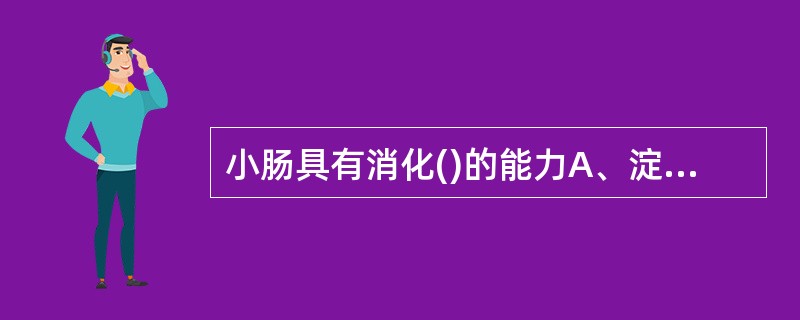 小肠具有消化()的能力A、淀...